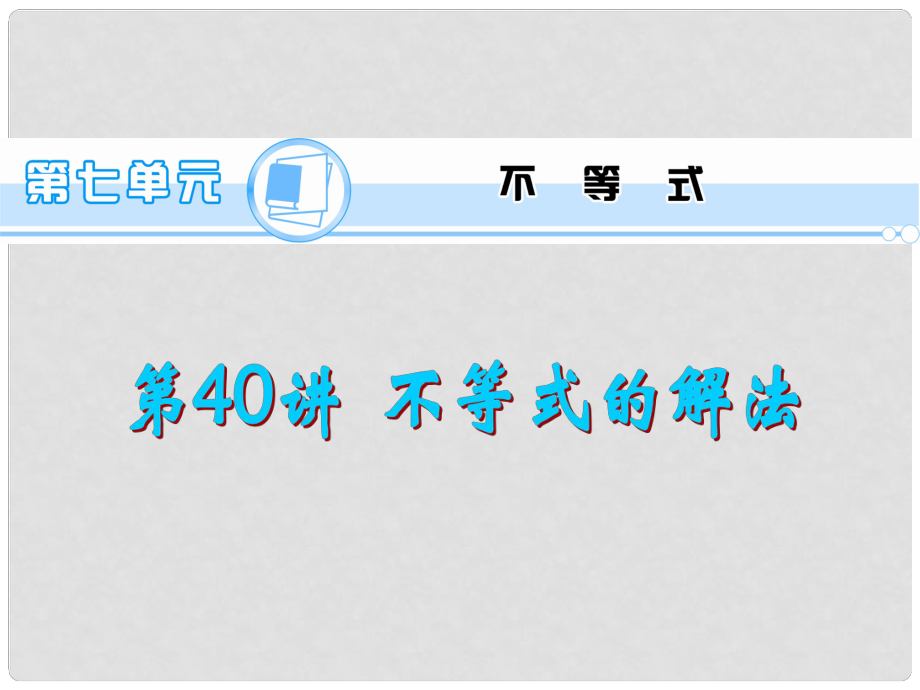 第七单元

不 等 式

第40讲 不等式的解法